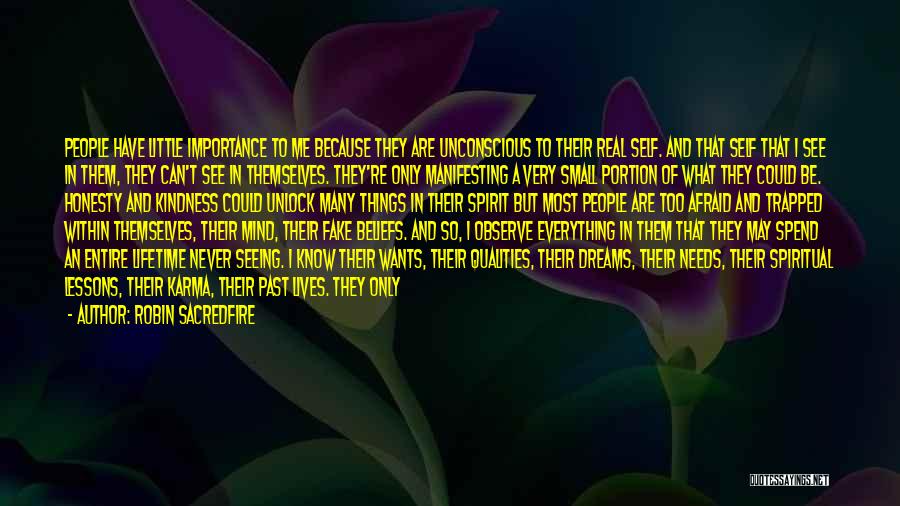 PEOPLE HAVE LITTLE IMPORTANCE TO ME BECAUSE THEY ARE UNCONSCIOUS TO THEIR REAL SELF. AND THAT SELF THAT I SEE IN THEM, THEY CAN'T SEE IN THEMSELVES. THEY'RE ONLY MANIFESTING A VERY SMALL PORTION OF WHAT THEY COULD BE. HONESTY AND KINDNESS COULD UNLOCK MANY THINGS IN THEIR SPIRIT BUT MOST PEOPLE ARE TOO AFRAID AND TRAPPED WITHIN THEMSELVES, THEIR MIND, THEIR FAKE BELIEFS. AND SO, I OBSERVE EVERYTHING IN THEM THAT THEY MAY SPEND AN ENTIRE LIFETIME NEVER SEEING. I KNOW THEIR WANTS, THEIR QUALITIES, THEIR DREAMS, THEIR NEEDS, THEIR SPIRITUAL LESSONS, THEIR KARMA, THEIR PAST LIVES. THEY ONLY

- AUTHOR: ROBIN SACREDFIRE

QUOTESSAYINGS.NET